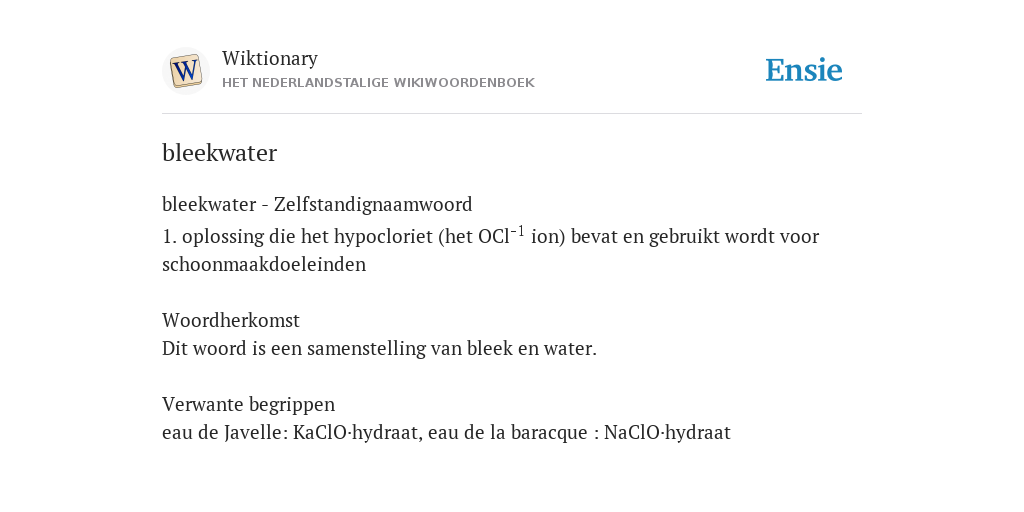 W

Wiktionary
HET NEDERLANDSTALIGE WIKIWOORDENBOEK

Ensie

bleekwater

bleekwater - Zelfstandignaamwoord
1. oplossing die het hypocloriet (het $OCl^{-1}$ ion) bevat en gebruikt wordt voor schoonmaakdoeleinden

Woordherkomst
Dit woord is een samenstelling van bleek en water.

Verwante begrippen
eau de Javelle: KaClO·hydraat, eau de la baracque : NaClO·hydraat